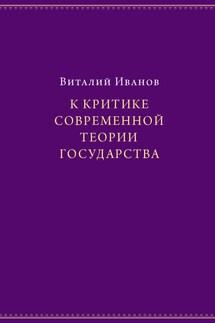 Виталий Иванов

К КРИТИКЕ СОВРЕМЕННОЙ ТЕОРИИ ГОСУДАРСТВА